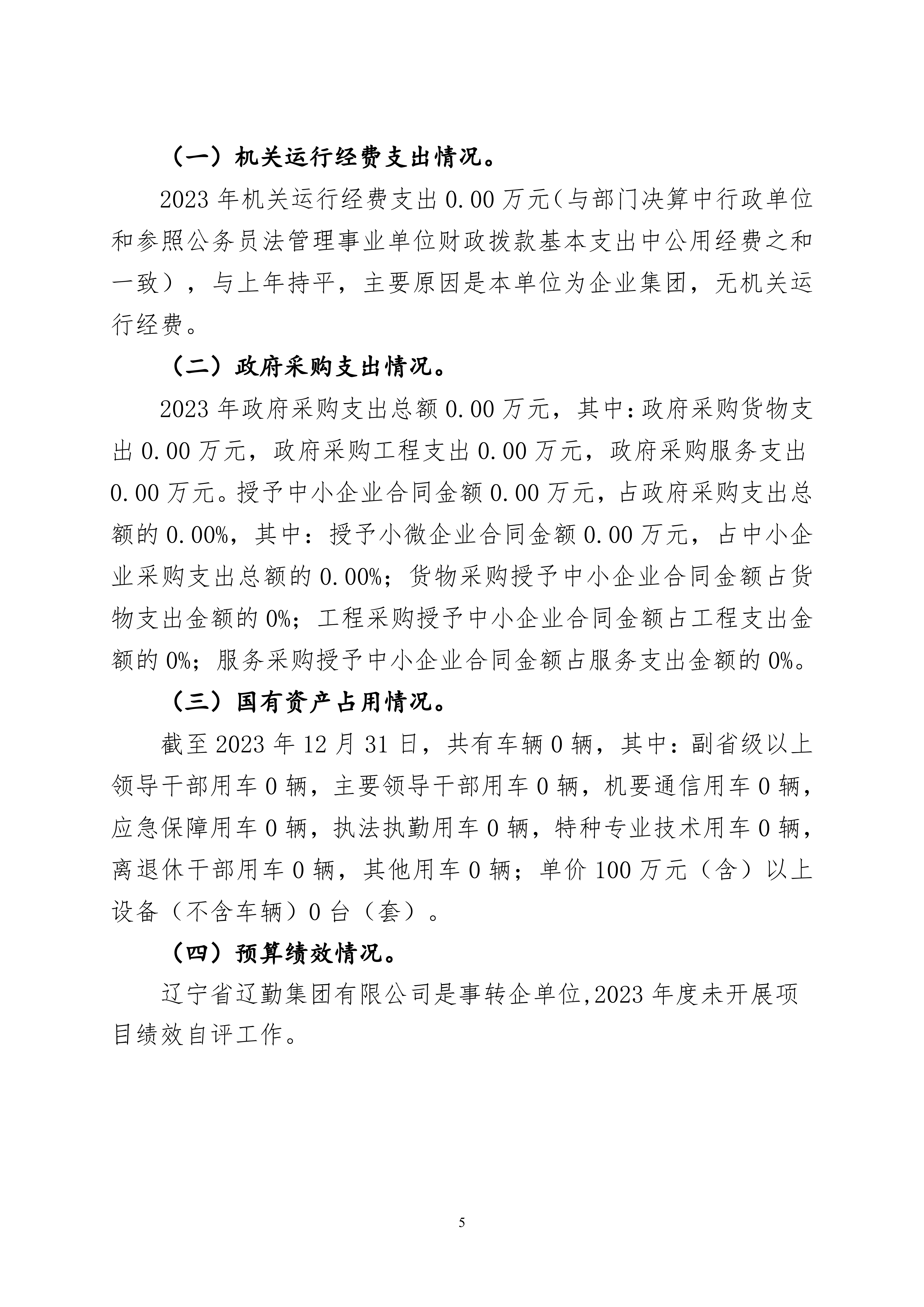 （一）机关运行经费支出情况。

2023 年机关运行经费支出 0.00 万元（与部门决算中行政单位和参照公务员法管理事业单位财政拨款基本支出中公用经费之和一致），与上年持平，主要原因是本单位为企业集团，无机关运行经费。

（二）政府采购支出情况。

2023 年政府采购支出总额 0.00 万元，其中：政府采购货物支出 0.00 万元，政府采购工程支出 0.00 万元，政府采购服务支出 0.00 万元。授予中小企业合同金额 0.00 万元，占政府采购支出总额的 0.00%，其中：授予小微企业合同金额 0.00 万元，占中小企业采购支出总额的 0.00%；货物采购授予中小企业合同金额占货物支出金额的 0%；工程采购授予中小企业合同金额占工程支出金额的 0%；服务采购授予中小企业合同金额占服务支出金额的 0%。

（三）国有资产占用情况。

截至 2023 年 12 月 31 日，共有车辆 0 辆，其中：副省级以上领导干部用车 0 辆，主要领导干部用车 0 辆，机要通信用车 0 辆，应急保障用车 0 辆，执法执勤用车 0 辆，特种专业技术用车 0 辆，离退休干部用车 0 辆，其他用车 0 辆；单价 100 万元（含）以上设备（不含车辆）0 台（套）。

（四）预算绩效情况。

辽宁省辽勤集团有限公司是事转企单位,2023 年度未开展项目绩效自评工作。

5